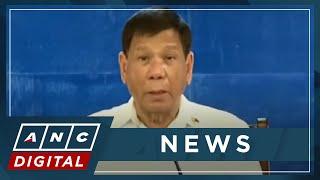 ANC
DIGITAL
NEWS